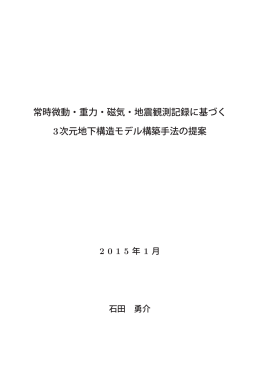 常時微動・重力・磁気・地震観測記録に基づく
3次元地下構造モデル構築手法の提案

2015年1月

石田　勇介